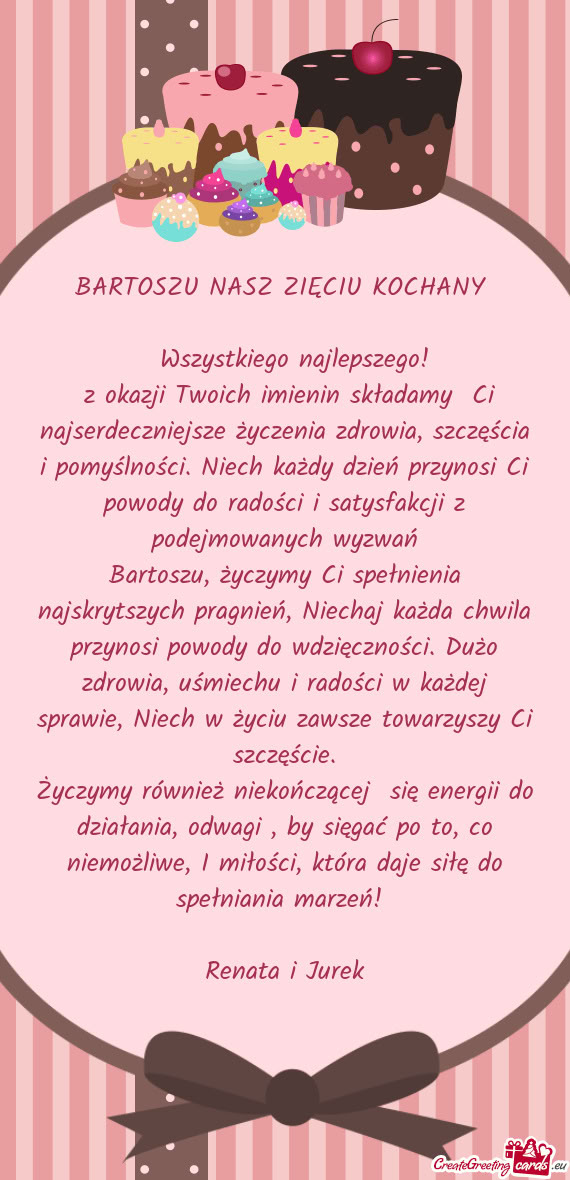 BARTOSZU NASZ ZIĘCIU KOCHANY

Wszystkiego najlepszego!
z okazji Twoich imienin składamy Ci najserdeczniejsze życzenia zdrowia, szczęścia i pomyślności. Niech każdy dzień przynosi Ci powody do radości i satysfakcji z podejmowanych wyzwań
Bartoszu, życzymy Ci spełnienia najskrytszych pragnień, Niechaj każda chwila przynosi powody do wdzięczności. Dużo zdrowia, uśmiechu i radości w każdej sprawie, Niech w życiu zawsze towarzyszy Ci szczęście.
Życzymy również niekończącej się energii do działania, odwagi , by sięgać po to, co niemożliwe, I miłości, która daje siłę do spełniania marzeń!

Renata i Jurek

CreateGreetingcards.eu